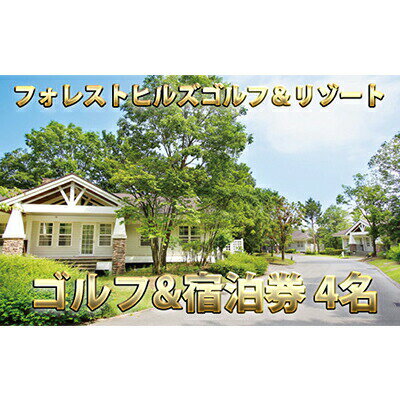 フォレストヒルズゴルフ＆リゾート

ゴルフ＆宿泊券 4名